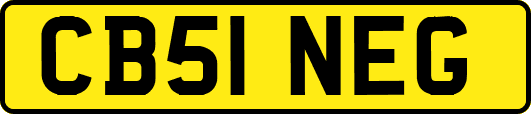 CB51 NEG